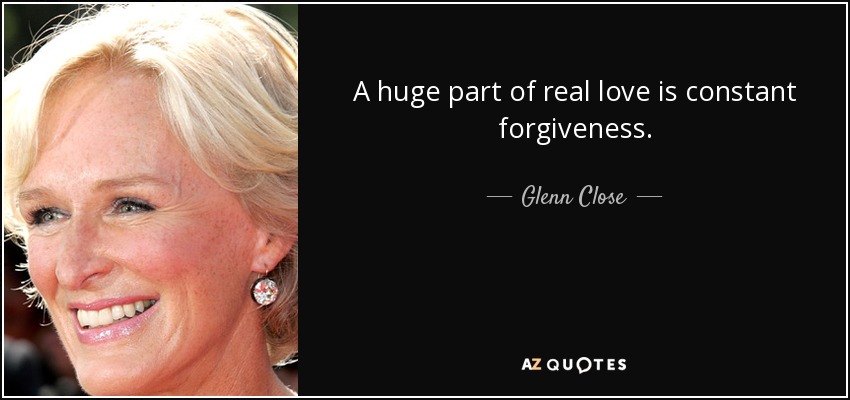 A huge part of real love is constant forgiveness.

— Glenn Close —

AZ QUOTES